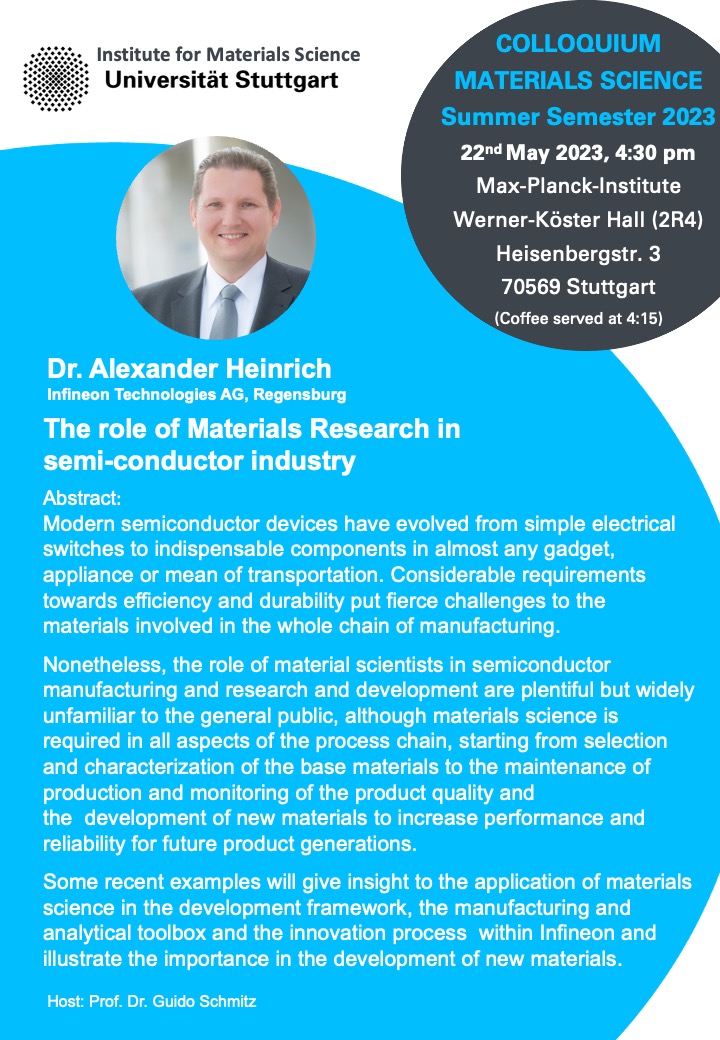 Institute for Materials Science
Universität Stuttgart

COLLOQUIUM
MATERIALS SCIENCE
Summer Semester 2023
22$^{nd}$ May 2023, 4:30 pm
Max-Planck-Institute
Werner-Köster Hall (2R4)
Heisenbergstr. 3
70569 Stuttgart
(Coffee served at 4:15)

Dr. Alexander Heinrich
Infineon Technologies AG, Regensburg

The role of Materials Research in semi-conductor industry

Abstract:
Modern semiconductor devices have evolved from simple electrical switches to indispensable components in almost any gadget, appliance or mean of transportation. Considerable requirements towards efficiency and durability put fierce challenges to the materials involved in the whole chain of manufacturing.

Nonetheless, the role of material scientists in semiconductor manufacturing and research and development are plentiful but widely unfamiliar to the general public, although materials science is required in all aspects of the process chain, starting from selection and characterization of the base materials to the maintenance of production and monitoring of the product quality and the development of new materials to increase performance and reliability for future product generations.

Some recent examples will give insight to the application of materials science in the development framework, the manufacturing and analytical toolbox and the innovation process within Infineon and illustrate the importance in the development of new materials.

Host: Prof. Dr. Guido Schmitz